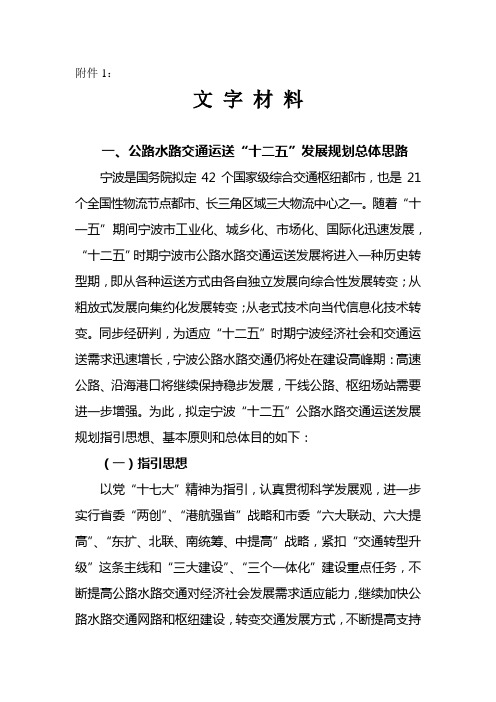 附件 1：

文 字 材 料

一、公路水路交通运送“十二五”发展规划总体思路

宁波是国务院拟定 42 个国家级综合交通枢纽都市，也是 21 个全国性物流节点都市、长三角区域三大物流中心之一。随着“十一五”期间宁波市工业化、城乡化、市场化、国际化迅速发展，“十二五”时期宁波市公路水路交通运送发展将进入一种历史转型期，即从各种运送方式由各自独立发展向综合性发展转变；从粗放式发展向集约化发展转变；从老式技术向当代信息化技术转变。同步经研判，为适应“十二五”时期宁波经济社会和交通运送需求迅速增长，宁波公路水路交通仍将处在建设高峰期：高速公路、沿海港口将继续保持稳步发展，干线公路、枢纽场站需要进一步增强。为此，拟定宁波“十二五”公路水路交通运送发展规划指引思想、基本原则和总体目的如下：

（一）指引思想

以党“十七大”精神为指引，认真贯彻科学发展观，进一步实行省委“两创”、“港航强省”战略和市委“六大联动、六大提高”、“东扩、北联、南统筹、中提高”战略，紧扣“交通转型升级”这条主线和“三大建设”、“三个一体化”建设重点任务，不断提高公路水路交通对经济社会发展需求适应能力，继续加快公路水路交通网路和枢纽建设，转变交通发展方式，不断提高支持